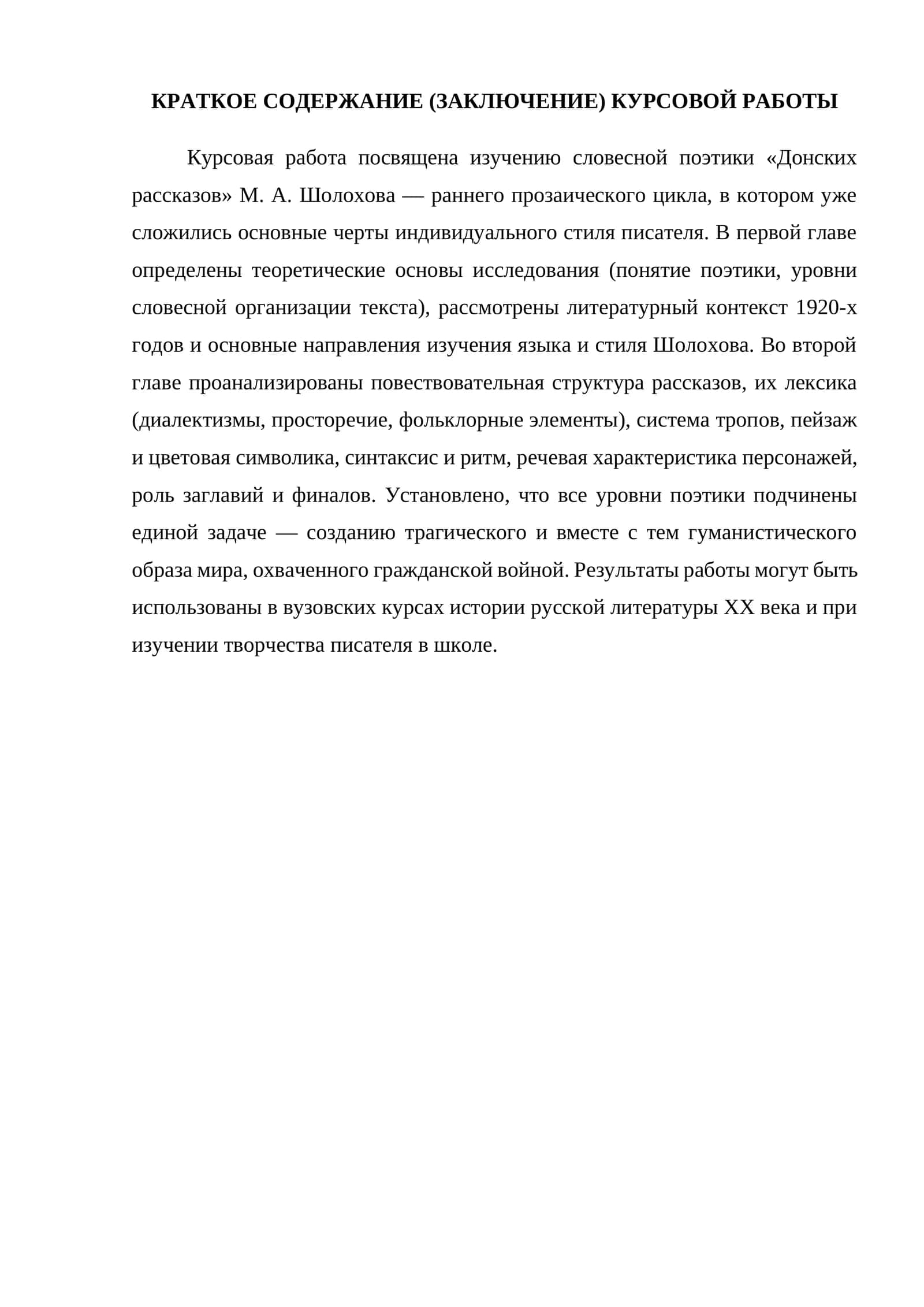 КРАТКОЕ СОДЕРЖАНИЕ (ЗАКЛЮЧЕНИЕ) КУРСОВОЙ РАБОТЫ

Курсовая работа посвящена изучению словесной поэтики «Донских рассказов» М. А. Шолохова — раннего прозаического цикла, в котором уже сложились основные черты индивидуального стиля писателя. В первой главе определены теоретические основы исследования (понятие поэтики, уровни словесной организации текста), рассмотрены литературный контекст 1920-х годов и основные направления изучения языка и стиля Шолохова. Во второй главе проанализированы повествовательная структура рассказов, их лексика (диалектизмы, просторечие, фольклорные элементы), система тропов, пейзаж и цветовая символика, синтаксис и ритм, речевая характеристика персонажей, роль заглавий и финалов. Установлено, что все уровни поэтики подчинены единой задаче — созданию трагического и вместе с тем гуманистического образа мира, охваченного гражданской войной. Результаты работы могут быть использованы в вузовских курсах истории русской литературы XX века и при изучении творчества писателя в школе.